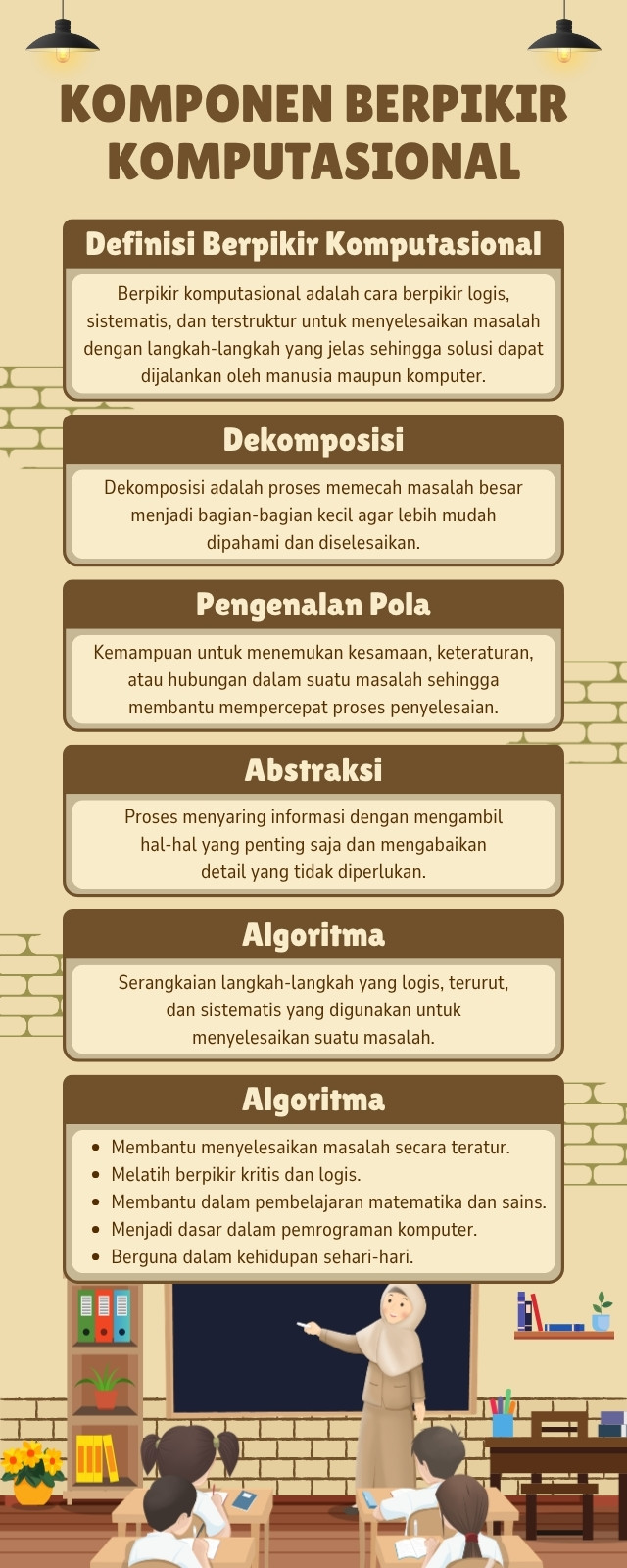 KOMPONEN BERPIKIR KOMPUTASIONAL

Definisi Berpikir Komputasional

Berpikir komputasional adalah cara berpikir logis, sistematis, dan terstruktur untuk menyelesaikan masalah dengan langkah-langkah yang jelas sehingga solusi dapat dijalankan oleh manusia maupun komputer.

Dekomposisi

Dekomposisi adalah proses memecah masalah besar menjadi bagian-bagian kecil agar lebih mudah dipahami dan diselesaikan.

Pengenalan Pola

Kemampuan untuk menemukan kesamaan, keteraturan, atau hubungan dalam suatu masalah sehingga membantu mempercepat proses penyelesaian.

Abstraksi

Proses menyaring informasi dengan mengambil hal-hal yang penting saja dan mengabaikan detail yang tidak diperlukan.

Algoritma

Serangkaian langkah-langkah yang logis, terurut, dan sistematis yang digunakan untuk menyelesaikan suatu masalah.

Algoritma

- Membantu menyelesaikan masalah secara teratur.
- Melatih berpikir kritis dan logis.
- Membantu dalam pembelajaran matematika dan sains.
- Menjadi dasar dalam pemrograman komputer.
- Berguna dalam kehidupan sehari-hari.